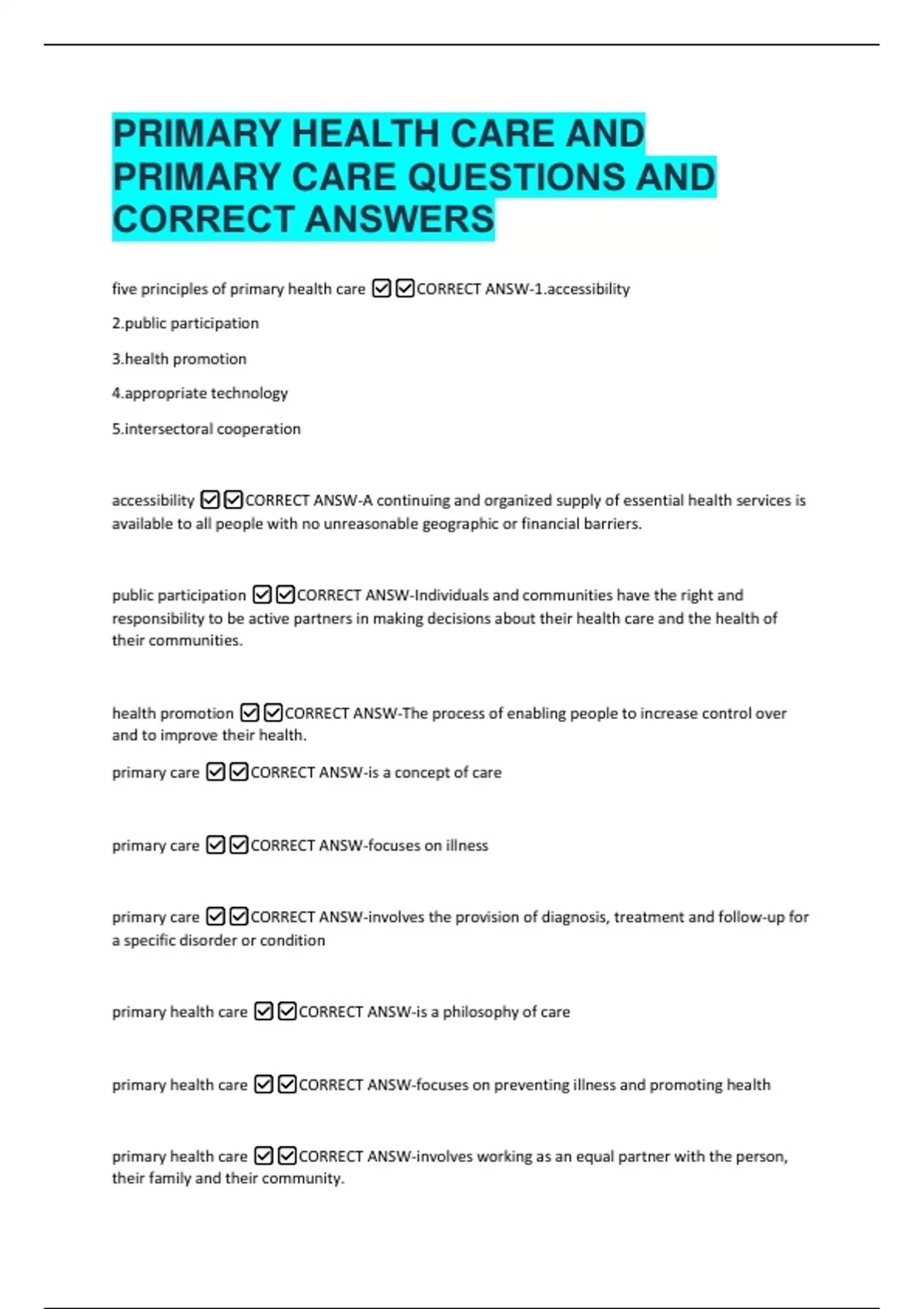 PRIMARY HEALTH CARE AND PRIMARY CARE QUESTIONS AND CORRECT ANSWERS

five principles of primary health care ☑☑CORRECT ANSW-1.accessibility

2.public participation

3.health promotion

4.appropriate technology

5.intersectoral cooperation

accessibility ☑☑CORRECT ANSW-A continuing and organized supply of essential health services is available to all people with no unreasonable geographic or financial barriers.

public participation ☑☑CORRECT ANSW-Individuals and communities have the right and responsibility to be active partners in making decisions about their health care and the health of their communities.

health promotion ☑☑CORRECT ANSW-The process of enabling people to increase control over and to improve their health.

primary care ☑☑CORRECT ANSW-is a concept of care

primary care ☑☑CORRECT ANSW-focuses on illness

primary care ☑☑CORRECT ANSW-involves the provision of diagnosis, treatment and follow-up for a specific disorder or condition

primary health care ☑☑CORRECT ANSW-is a philosophy of care

primary health care ☑☑CORRECT ANSW-focuses on preventing illness and promoting health

primary health care ☑☑CORRECT ANSW-involves working as an equal partner with the person, their family and their community.